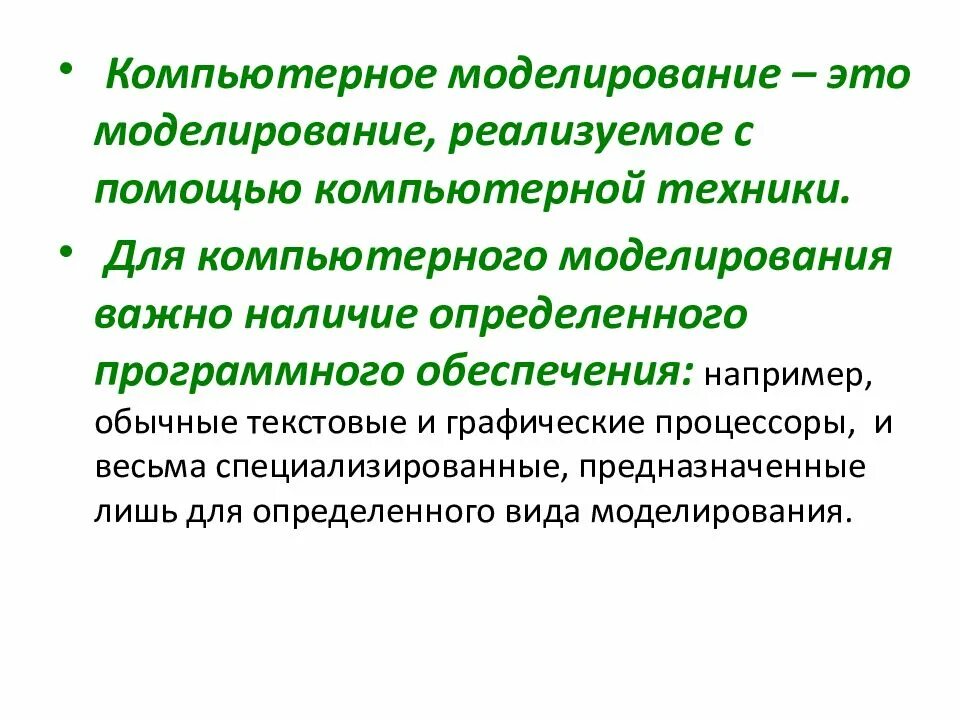 • Компьютерное моделирование – это моделирование, реализуемое с помощью компьютерной техники.

• Для компьютерного моделирования важно наличие определенного программного обеспечения: например, обычные текстовые и графические процессоры, и весьма специализированные, предназначенные лишь для определенного вида моделирования.